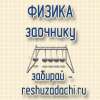 ФИЗИКА
заочнику
забирай -
reshuzadachi.ru